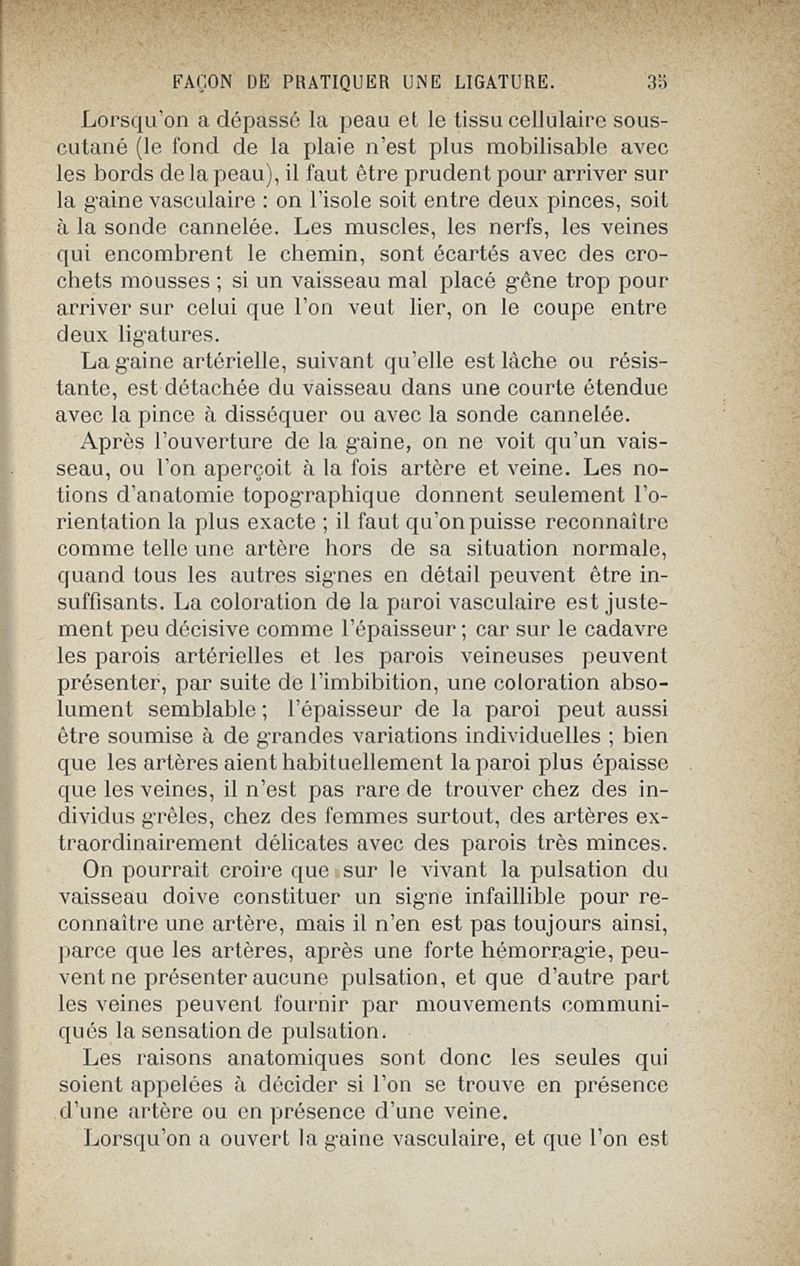 FAÇON DE PRATIQUER UNE LIGATURE. 35

Lorsqu'on a dépassé la peau et le tissu cellulaire sous-cutané (le fond de la plaie n'est plus mobilisable avec les bords de la peau), il faut être prudent pour arriver sur la gaine vasculaire : on l'isole soit entre deux pinces, soit à la sonde cannelée. Les muscles, les nerfs, les veines qui encombrent le chemin, sont écartés avec des crochets mousses ; si un vaisseau mal placé gêne trop pour arriver sur celui que l'on veut lier, on le coupe entre deux ligatures.

La gaine artérielle, suivant qu'elle est lâche ou résistante, est détachée du vaisseau dans une courte étendue avec la pince à disséquer ou avec la sonde cannelée.

Après l'ouverture de la gaine, on ne voit qu'un vaisseau, ou l'on aperçoit à la fois artère et veine. Les notions d'anatomie topographique donnent seulement l'orientation la plus exacte ; il faut qu'on puisse reconnaître comme telle une artère hors de sa situation normale, quand tous les autres signes en détail peuvent être insuffisants. La coloration de la paroi vasculaire est justement peu décisive comme l'épaisseur ; car sur le cadavre les parois artérielles et les parois veineuses peuvent présenter, par suite de l'imbibition, une coloration absolument semblable ; l'épaisseur de la paroi peut aussi être soumise à de grandes variations individuelles ; bien que les artères aient habituellement la paroi plus épaisse que les veines, il n'est pas rare de trouver chez des individus grêles, chez des femmes surtout, des artères extraordinairement délicates avec des parois très minces.

On pourrait croire que sur le vivant la pulsation du vaisseau doive constituer un signe infaillible pour reconnaître une artère, mais il n'en est pas toujours ainsi, parce que les artères, après une forte hémorragie, peuvent ne présenter aucune pulsation, et que d'autre part les veines peuvent fournir par mouvements communiqués la sensation de pulsation.

Les raisons anatomiques sont donc les seules qui soient appelées à décider si l'on se trouve en présence d'une artère ou en présence d'une veine.

Lorsqu'on a ouvert la gaine vasculaire, et que l'on est